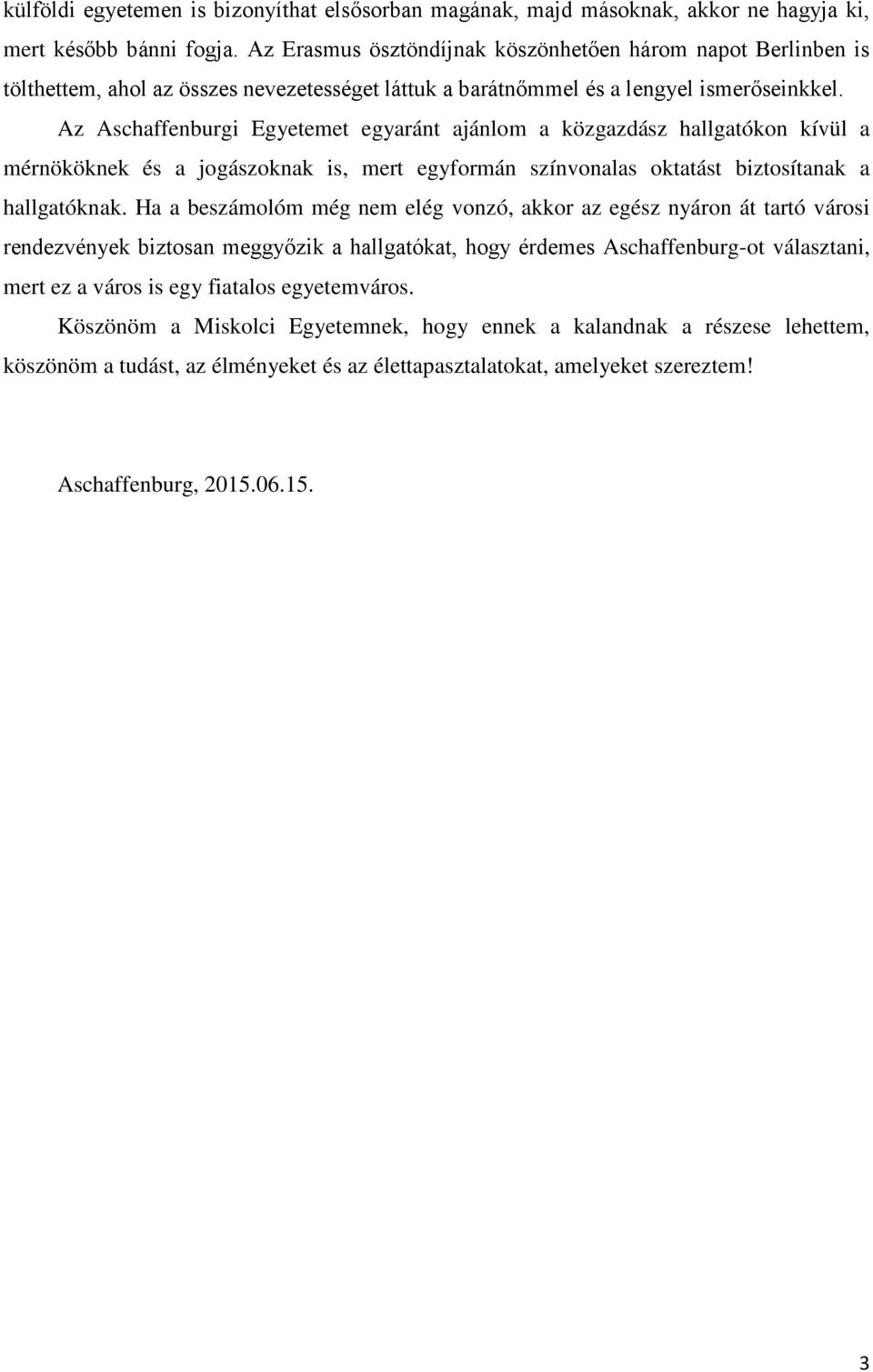 külföldi egyetemen is bizonyíthat elsősorban magának, majd másoknak, akkor ne hagyja ki, mert később bánni fogja. Az Erasmus ösztöndíjnak köszönhetően három napot Berlinben is tölthettem, ahol az összes nevezetességet láttuk a barátnőmmel és a lengyel ismerőseinkkel.

Az Aschaffenburgi Egyetemet egyaránt ajánlom a közgazdász hallgatókon kívül a mérnököknek és a jogászoknak is, mert egyformán színvonalas oktatást biztosítanak a hallgatóknak. Ha a beszámolóm még nem elég vonzó, akkor az egész nyáron át tartó városi rendezvények biztosan meggyőzik a hallgatókat, hogy érdemes Aschaffenburg-ot választani, mert ez a város is egy fiatalos egyetemváros.

Köszönöm a Miskolci Egyetemnek, hogy ennek a kalandnak a részese lehettem, köszönöm a tudást, az élményeket és az élettapasztalatokat, amelyeket szereztem!

Aschaffenburg, 2015.06.15.

3